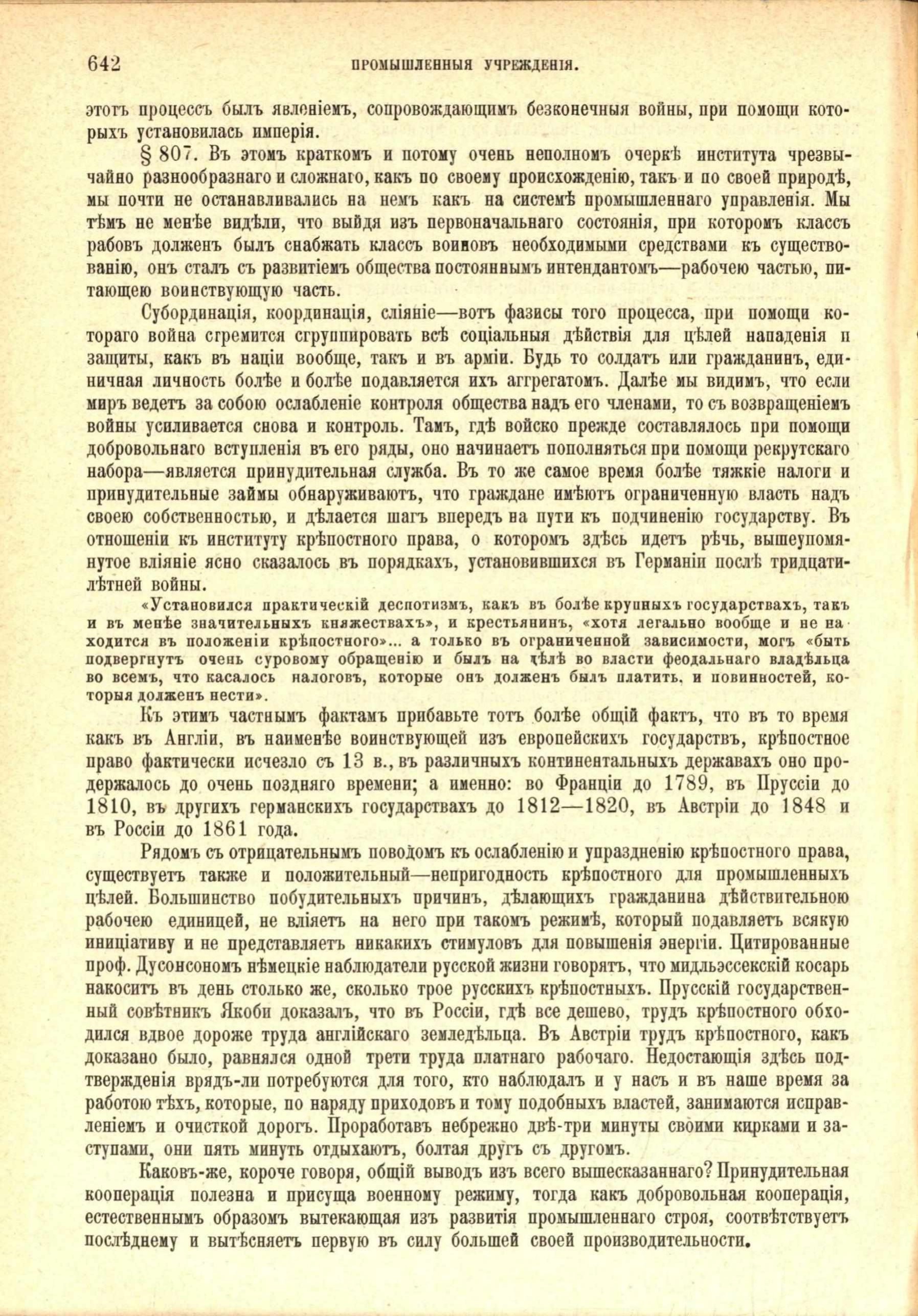 642 ПРОМЫШЛЕННЫЯ УЧРЕЖДЕНІЯ.

этотъ процессъ былъ явленіемъ, сопровождающимъ безконечныя войны, при помощи которыхъ установилась имперія.

§ 807. Въ этомъ краткомъ и потому очень неполномъ очеркѣ института чрезвычайно разнообразнаго и сложнаго, какъ по своему происхожденію, такъ и по своей природѣ, мы почти не останавливались на немъ какъ на системѣ промышленнаго управленія. Мы тѣмъ не менѣе видѣли, что выйдя изъ первоначальнаго состоянія, при которомъ классъ рабовъ долженъ былъ снабжать классъ воиновъ необходимыми средствами къ существованію, онъ сталъ съ развитіемъ общества постояннымъ интендантомъ—рабочею частью, питающею воинствующую часть.

Субординація, координація, сліяніе—вотъ фазисы того процесса, при помощи котораго война стремится сгруппировать всѣ соціальныя дѣйствія для цѣлей нападенія и защиты, какъ въ націи вообще, такъ и въ арміи. Будь то солдатъ или гражданинъ, единичная личность болѣе и болѣе подавляется ихъ аггрегатомъ. Далѣе мы видимъ, что если миръ ведетъ за собою ослабленіе контроля общества надъ его членами, то съ возвращеніемъ войны усиливается снова и контроль. Тамъ, гдѣ войско прежде составлялось при помощи добровольнаго вступленія въ его ряды, оно начинаетъ пополняться при помощи рекрутскаго набора—является принудительная служба. Въ то же самое время болѣе тяжкіе налоги и принудительные займы обнаруживаютъ, что граждане имѣютъ ограниченную власть надъ своею собственностью, и дѣлается шагъ впередъ на пути къ подчиненію государству. Въ отношеніи къ институту крѣпостного права, о которомъ здѣсь идетъ рѣчь, вышеупомянутое вліяніе ясно сказалось въ порядкахъ, установившихся въ Германіи послѣ тридцатилѣтней войны.

«Установился практическій деспотизмъ, какъ въ болѣе крупныхъ государствахъ, такъ и въ менѣе значительныхъ княжествахъ», и крестьянинъ, «хотя легально вообще и не находится въ положеніи крѣпостного»... а только въ ограниченной зависимости, могъ «быть подвергнутъ очень суровому обращенію и былъ на дѣлѣ во власти феодальнаго владѣльца во всемъ, что касалось налоговъ, которые онъ долженъ былъ платить, и повинностей, которыя долженъ нести».

Къ этимъ частнымъ фактамъ прибавьте тотъ болѣе общій фактъ, что въ то время какъ въ Англіи, въ наименѣе воинствующей изъ европейскихъ государствъ, крѣпостное право фактически исчезло съ 13 в., въ различныхъ континентальныхъ державахъ оно продержалось до очень поздняго времени; а именно: во Франціи до 1789, въ Пруссіи до 1810, въ другихъ германскихъ государствахъ до 1812—1820, въ Австріи до 1848 и въ Россіи до 1861 года.

Рядомъ съ отрицательнымъ поводомъ къ ослабленію и упраздненію крѣпостного права, существуетъ также и положительный—непригодность крѣпостного для промышленныхъ цѣлей. Большинство побудительныхъ причинъ, дѣлающихъ гражданина дѣйствительною рабочею единицей, не вліяетъ на него при такомъ режимѣ, который подавляетъ всякую иниціативу и не представляетъ никакихъ стимуловъ для повышенія энергіи. Цитированные проф. Дусонсономъ нѣмецкіе наблюдатели русской жизни говорятъ, что мидльэссекскій косарь накоситъ въ день столько же, сколько трое русскихъ крѣпостныхъ. Прусскій государственный совѣтникъ Якоби доказалъ, что въ Россіи, гдѣ все дешево, трудъ крѣпостного обходился вдвое дороже труда англійскаго земледѣльца. Въ Австріи трудъ крѣпостного, какъ доказано было, равнялся одной трети труда платнаго рабочаго. Недостающія здѣсь подтвержденія врядъ-ли потребуются для того, кто наблюдалъ и у насъ и въ наше время за работою тѣхъ, которые, по наряду приходовъ и тому подобныхъ властей, занимаются исправленіемъ и очисткой дорогъ. Проработавъ небрежно двѣ-три минуты своими кирками и заступами, они пять минутъ отдыхаютъ, болтая другъ съ другомъ.

Каковъ-же, короче говоря, общій выводъ изъ всего вышесказаннаго? Принудительная кооперація полезна и присуща военному режиму, тогда какъ добровольная кооперація, естественнымъ образомъ вытекающая изъ развитія промышленнаго строя, соотвѣтствуетъ послѣднему и вытѣсняетъ первую въ силу большей своей производительности.